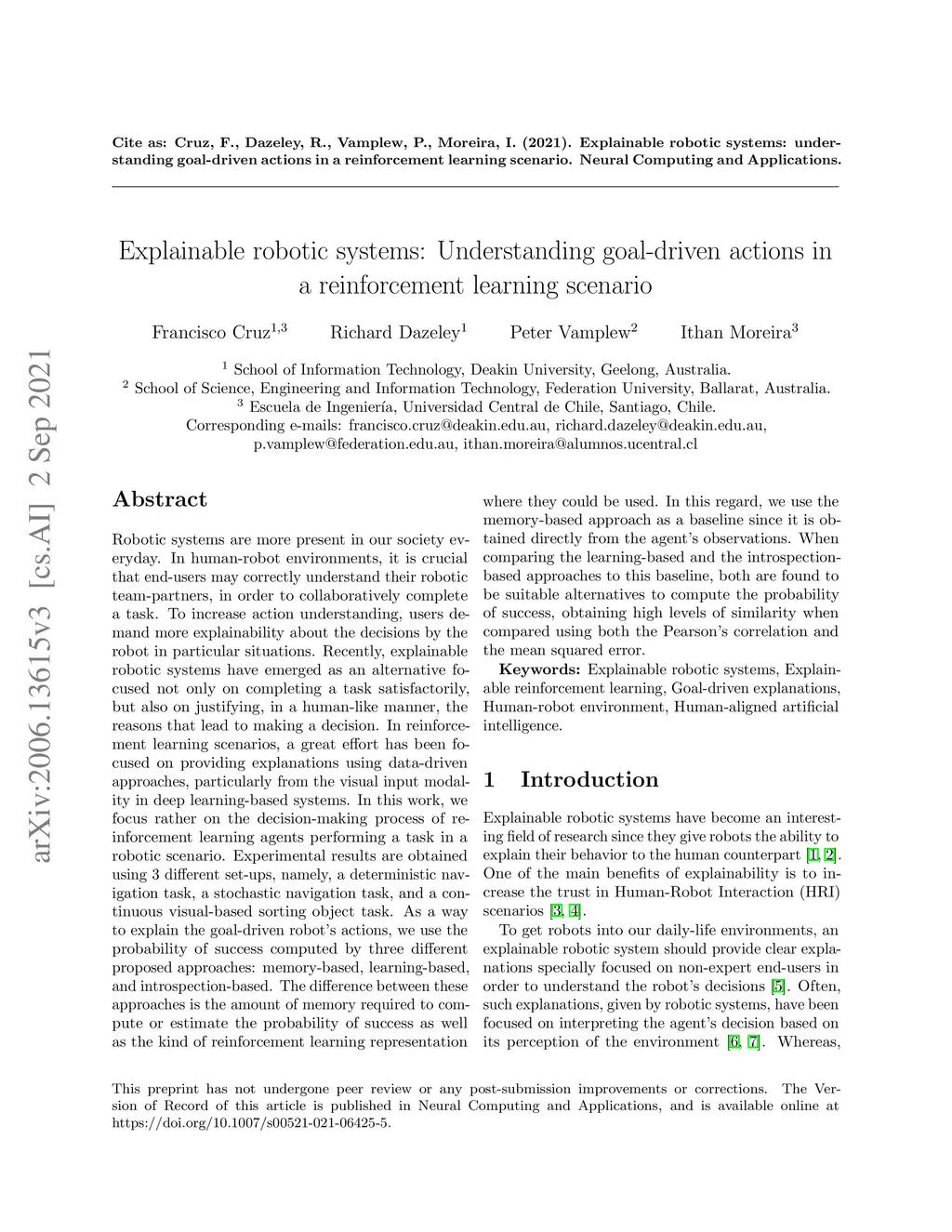 Cite as: Cruz, F., Dazeley, R., Vamplew, P., Moreira, I. (2021). Explainable robotic systems: understanding goal-driven actions in a reinforcement learning scenario. Neural Computing and Applications.

Explainable robotic systems: Understanding goal-driven actions in a reinforcement learning scenario

Francisco Cruz$^{1,3}$ Richard Dazeley$^{1}$ Peter Vamplew$^{2}$ Ithan Moreira$^{3}$

$^{1}$ School of Information Technology, Deakin University, Geelong, Australia.
$^{2}$ School of Science, Engineering and Information Technology, Federation University, Ballarat, Australia.
$^{3}$ Escuela de Ingeniería, Universidad Central de Chile, Santiago, Chile.
Corresponding e-mails: francisco.cruz@deakin.edu.au, richard.dazeley@deakin.edu.au, p.vamplew@federation.edu.au, ithan.moreira@alumnos.ucentral.cl

arXiv:2006.13615v3 [cs.AI] 2 Sep 2021

Abstract

Robotic systems are more present in our society everyday. In human-robot environments, it is crucial that end-users may correctly understand their robotic team-partners, in order to collaboratively complete a task. To increase action understanding, users demand more explainability about the decisions by the robot in particular situations. Recently, explainable robotic systems have emerged as an alternative focused not only on completing a task satisfactorily, but also on justifying, in a human-like manner, the reasons that lead to making a decision. In reinforcement learning scenarios, a great effort has been focused on providing explanations using data-driven approaches, particularly from the visual input modality in deep learning-based systems. In this work, we focus rather on the decision-making process of reinforcement learning agents performing a task in a robotic scenario. Experimental results are obtained using 3 different set-ups, namely, a deterministic navigation task, a stochastic navigation task, and a continuous visual-based sorting object task. As a way to explain the goal-driven robot's actions, we use the probability of success computed by three different proposed approaches: memory-based, learning-based, and introspection-based. The difference between these approaches is the amount of memory required to compute or estimate the probability of success as well as the kind of reinforcement learning representation where they could be used. In this regard, we use the memory-based approach as a baseline since it is obtained directly from the agent's observations. When comparing the learning-based and the introspection-based approaches to this baseline, both are found to be suitable alternatives to compute the probability of success, obtaining high levels of similarity when compared using both the Pearson's correlation and the mean squared error.

Keywords: Explainable robotic systems, Explainable reinforcement learning, Goal-driven explanations, Human-robot environment, Human-aligned artificial intelligence.

1 Introduction

Explainable robotic systems have become an interesting field of research since they give robots the ability to explain their behavior to the human counterpart [1, 2]. One of the main benefits of explainability is to increase the trust in Human-Robot Interaction (HRI) scenarios [3, 4].

To get robots into our daily-life environments, an explainable robotic system should provide clear explanations specially focused on non-expert end-users in order to understand the robot's decisions [5]. Often, such explanations, given by robotic systems, have been focused on interpreting the agent's decision based on its perception of the environment [6, 7]. Whereas,

This preprint has not undergone peer review or any post-submission improvements or corrections. The Version of Record of this article is published in Neural Computing and Applications, and is available online at https://doi.org/10.1007/s00521-021-06425-5.